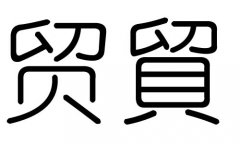 贸 貿